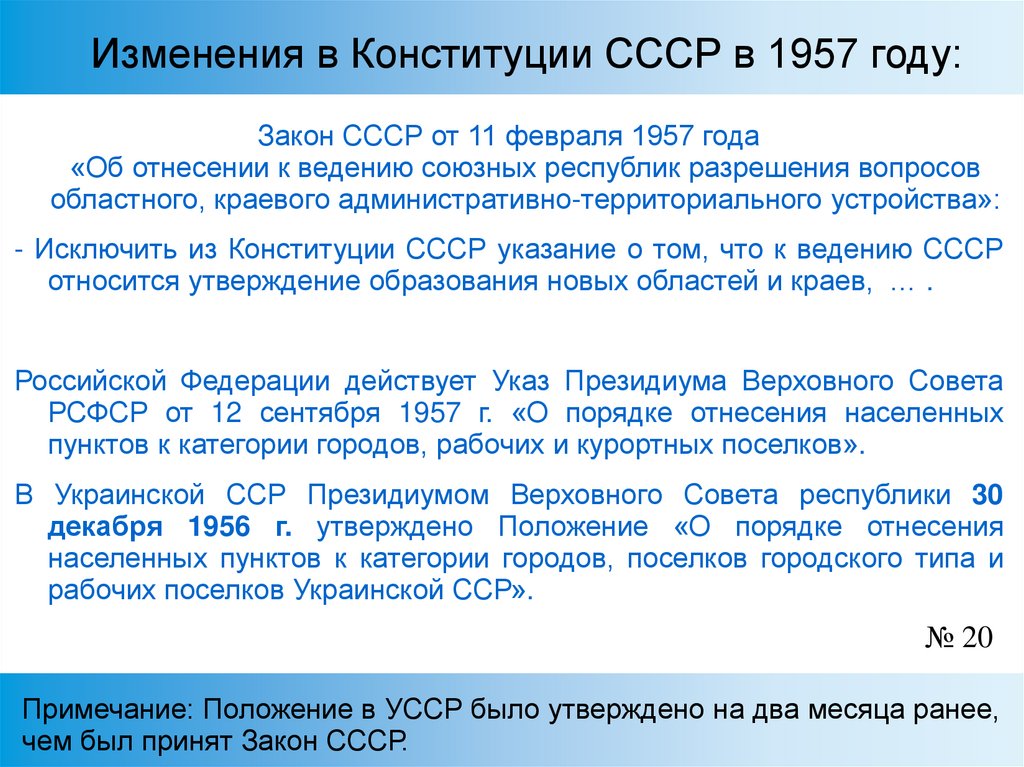 Изменения в Конституции СССР в 1957 году:

Закон СССР от 11 февраля 1957 года «Об отнесении к ведению союзных республик разрешения вопросов областного, краевого административно-территориального устройства»:

- Исключить из Конституции СССР указание о том, что к ведению СССР относится утверждение образования новых областей и краев, … .

Российской Федерации действует Указ Президиума Верховного Совета РСФСР от 12 сентября 1957 г. «О порядке отнесения населенных пунктов к категории городов, рабочих и курортных поселков».

В Украинской ССР Президиумом Верховного Совета республики 30 декабря 1956 г. утверждено Положение «О порядке отнесения населенных пунктов к категории городов, поселков городского типа и рабочих поселков Украинской ССР».

№ 20

Примечание: Положение в УССР было утверждено на два месяца ранее, чем был принят Закон СССР.